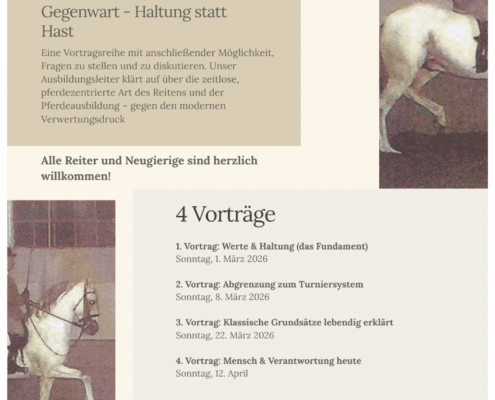 Gegenwart - Haltung statt Hast

Eine Vortragsreihe mit anschließender Möglichkeit, Fragen zu stellen und zu diskutieren. Unser Ausbildungsleiter klärt auf über die zeitlose, pferdezentrierte Art des Reitens und der Pferdeausbildung – gegen den modernen Verwertungsdruck

Alle Reiter und Neugierige sind herzlich willkommen!

4 Vorträge

1. Vortrag: Werte & Haltung (das Fundament)
Sonntag, 1. März 2026

2. Vortrag: Abgrenzung zum Turniersystem
Sonntag, 8. März 2026

3. Vortrag: Klassische Grundsätze lebendig erklärt
Sonntag, 22. März 2026

4. Vortrag: Mensch & Verantwortung heute
Sonntag, 12. April